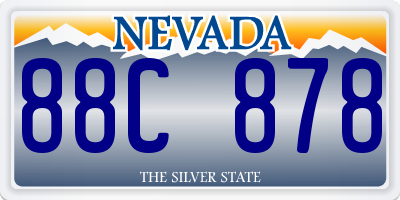 NEVADA

88C 878

THE SILVER STATE